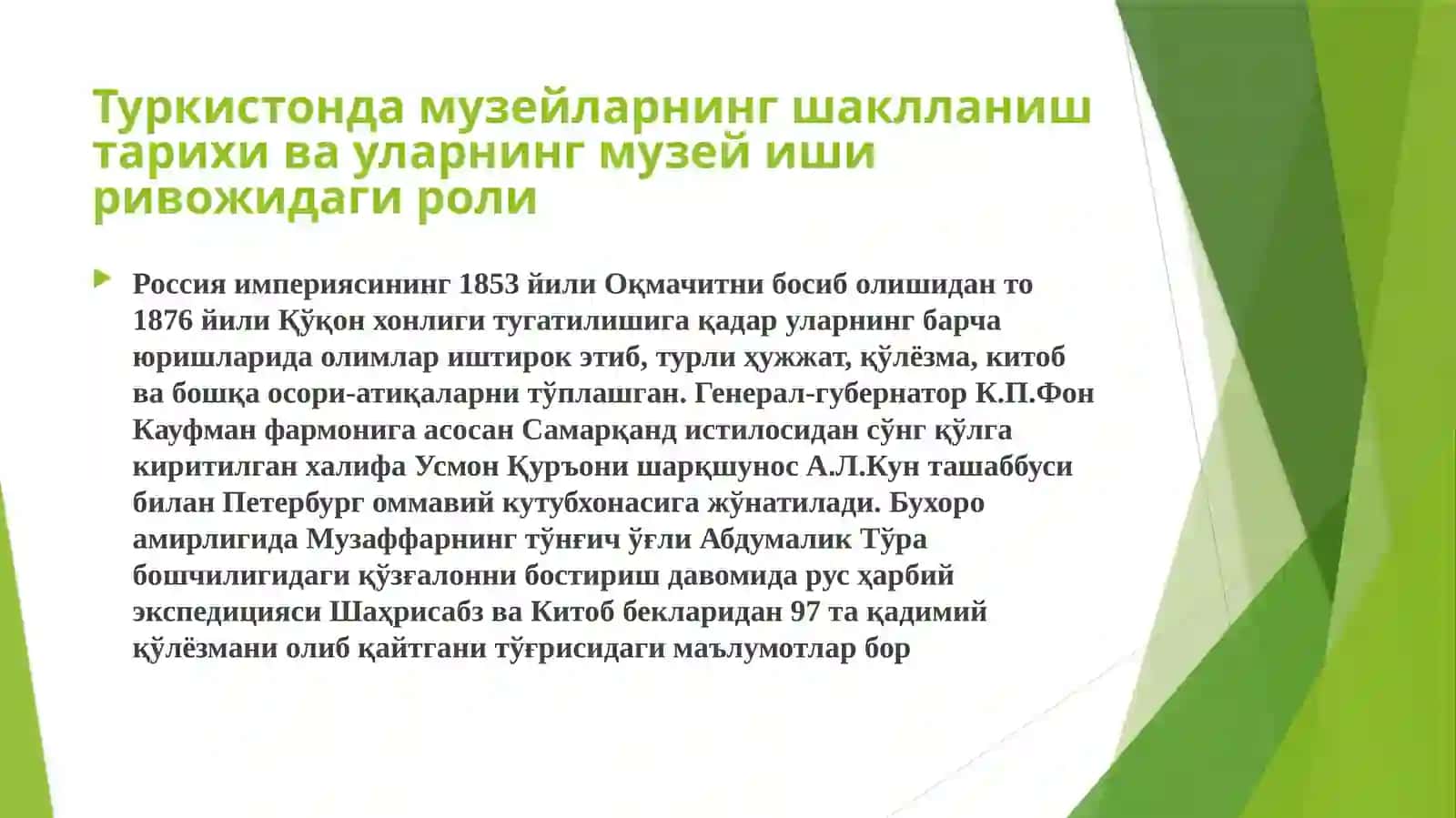 Туркистонда музейларнинг шаклланиш тарихи ва уларнинг музей иши ривожидаги роли

Россия империясининг 1853 йили Оқмачитни босиб олишидан то 1876 йили Қўқон хонлиги тугатилишига қадар уларнинг барча юришларида олимлар иштирок этиб, турли ҳужжат, қўлёзма, китоб ва бошқа осори-атиқаларни тўплашган. Генерал-губернатор К.П.Фон Кауфман фармонига асосан Самарқанд истилосидан сўнг қўлга киритилган халифа Усмон Қуръони шарқшунос А.Л.Кун ташаббуси билан Петербург оммавий кутубхонасига жўнатилади. Бухоро амирлигида Музаффарнинг тўнғич ўғли Абдумалик Тўра бошчилигидаги қўзғалонни бостириш давомида рус ҳарбий экспедицияси Шаҳрисабз ва Китоб бекларидан 97 та қадимий қўлёзмани олиб қайтгани тўғрисидаги маълумотлар бор